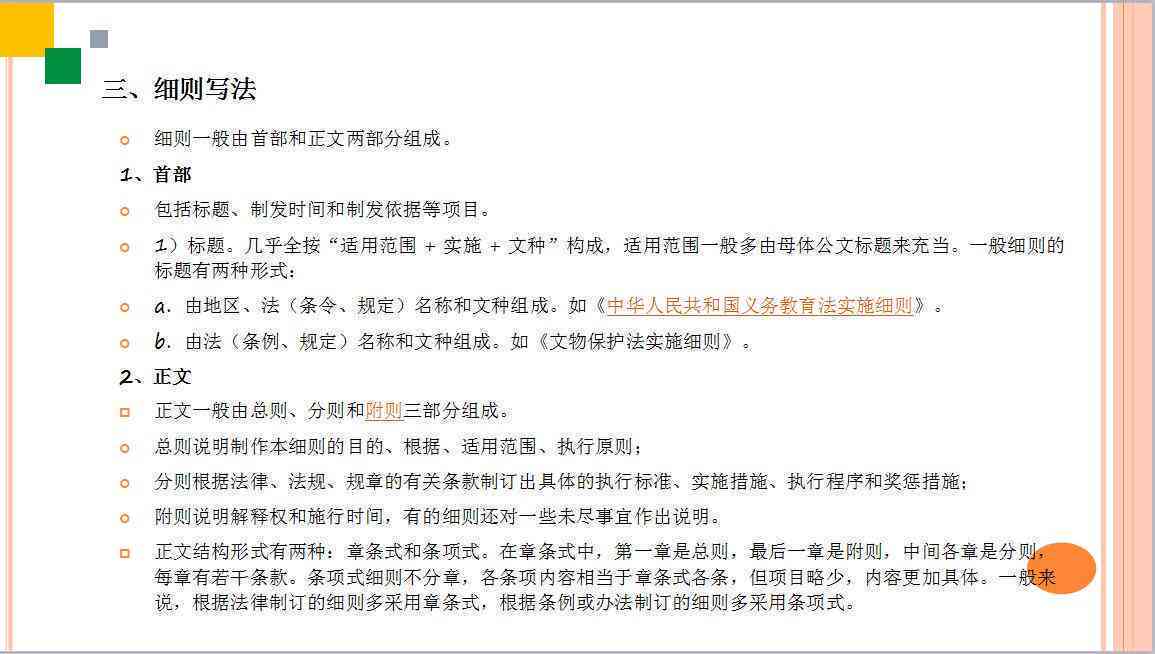 三、细则写法

细则一般由首部和正文两部分组成。

1、首部

包括标题、制发时间和制发依据等项目。

1）标题。几乎全按“适用范围 + 实施 + 文种”构成，适用范围一般多由母体公文标题来充当。一般细则的标题有两种形式：

a．由地区、法（条令、规定）名称和文种组成。如《中华人民共和国义务教育法实施细则》。

b．由法（条例、规定）名称和文种组成。如《文物保护法实施细则》。

2、正文

正文一般由总则、分则和附则三部分组成。

总则说明制作本细则的目的、根据、适用范围、执行原则；

分则根据法律、法规、规章的有关条款制订出具体的执行标准、实施措施、执行程序和奖惩措施；

附则说明解释权和施行时间，有的细则还对一些未尽事宜作出说明。

正文结构形式有两种：章条式和条项式。在章条式中，第一章是总则，最后一章是附则，中间各章是分则，每章有若干条款。条项式细则不分章，各条项内容相当于章条式各条，但项目略少，内容更加具体。一般来说，根据法律制订的细则多采用章条式，根据条例或办法制订的细则多采用条项式。